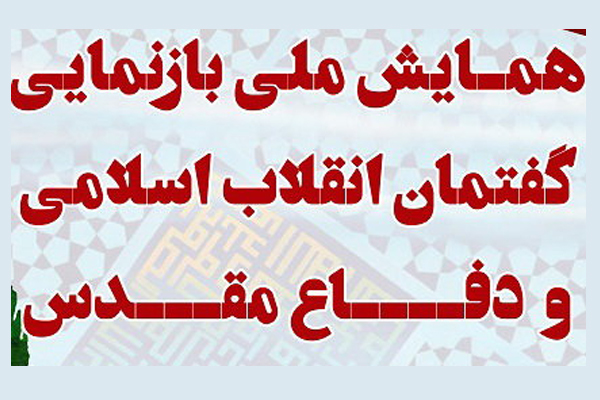 همایش ملی بازنمایی
گفتمان انقلاب اسلامی
و دفاع مقدس